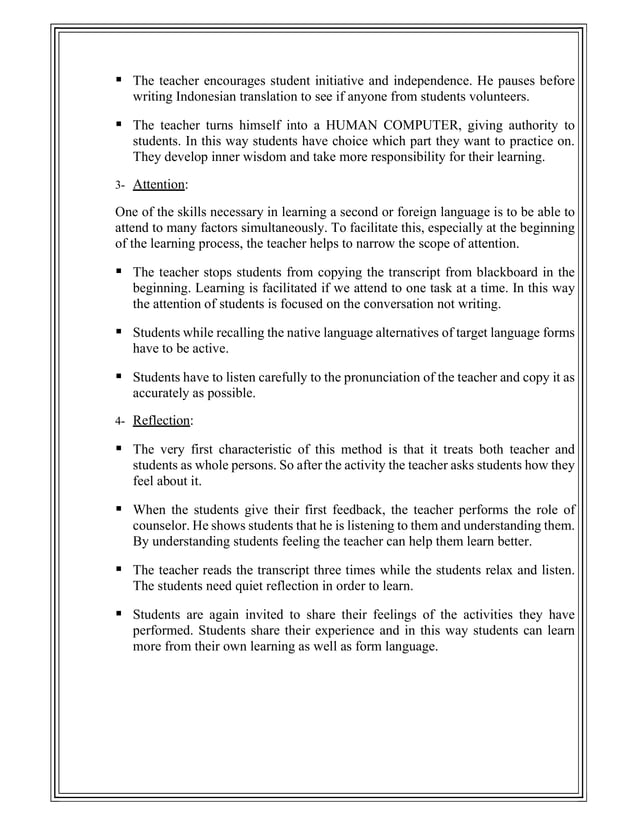 ▪ The teacher encourages student initiative and independence. He pauses before writing Indonesian translation to see if anyone from students volunteers.

▪ The teacher turns himself into a HUMAN COMPUTER, giving authority to students. In this way students have choice which part they want to practice on. They develop inner wisdom and take more responsibility for their learning.

3- Attention:

One of the skills necessary in learning a second or foreign language is to be able to attend to many factors simultaneously. To facilitate this, especially at the beginning of the learning process, the teacher helps to narrow the scope of attention.

▪ The teacher stops students from copying the transcript from blackboard in the beginning. Learning is facilitated if we attend to one task at a time. In this way the attention of students is focused on the conversation not writing.

▪ Students while recalling the native language alternatives of target language forms have to be active.

▪ Students have to listen carefully to the pronunciation of the teacher and copy it as accurately as possible.

4- Reflection:

▪ The very first characteristic of this method is that it treats both teacher and students as whole persons. So after the activity the teacher asks students how they feel about it.

▪ When the students give their first feedback, the teacher performs the role of counselor. He shows students that he is listening to them and understanding them. By understanding students feeling the teacher can help them learn better.

▪ The teacher reads the transcript three times while the students relax and listen. The students need quiet reflection in order to learn.

▪ Students are again invited to share their feelings of the activities they have performed. Students share their experience and in this way students can learn more from their own learning as well as form language.